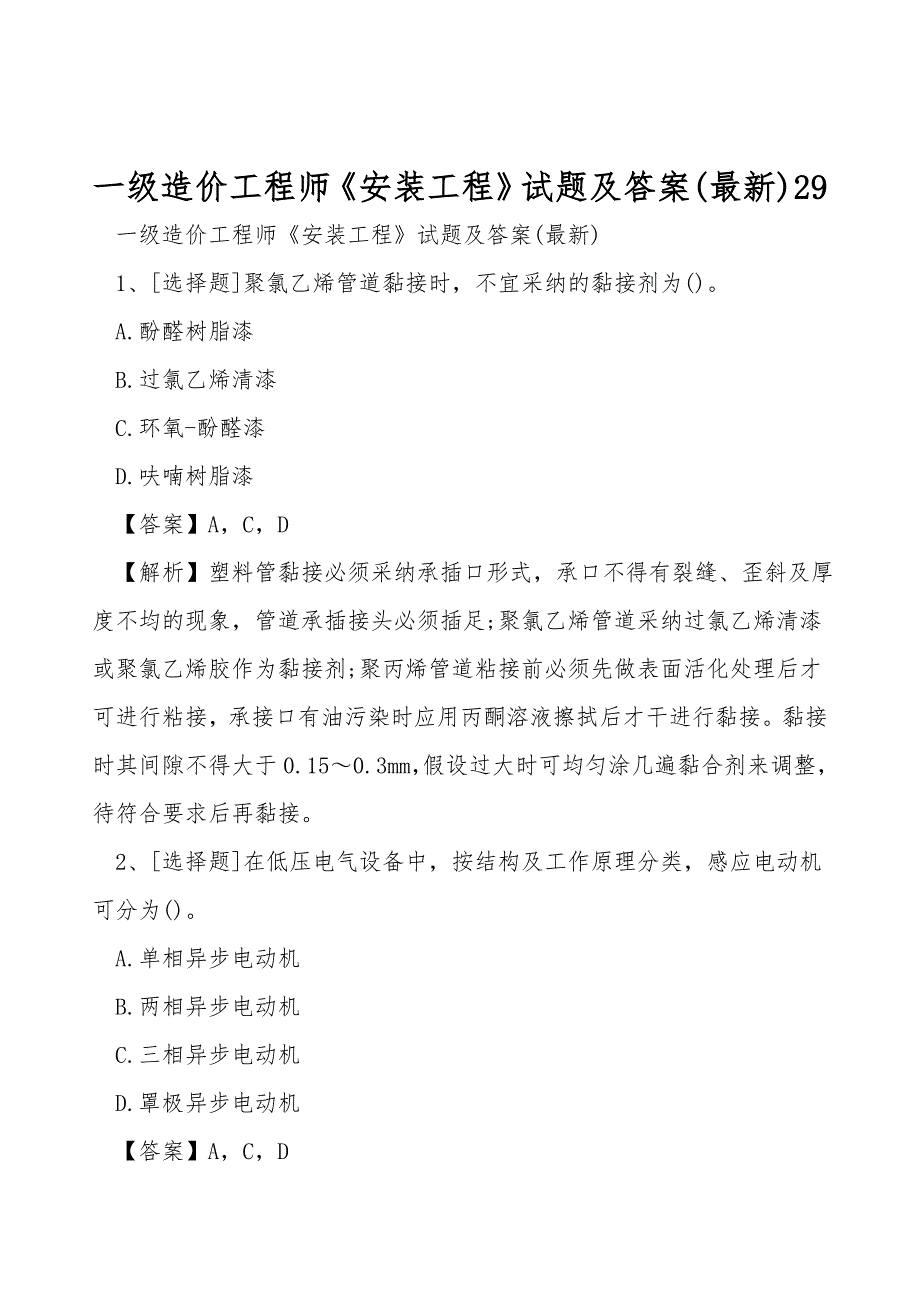 一级造价工程师《安装工程》试题及答案(最新)29

一级造价工程师《安装工程》试题及答案(最新)

1、[选择题]聚氯乙烯管道黏接时，不宜采纳的黏接剂为()。

A.酚醛树脂漆

B.过氯乙烯清漆

C.环氧-酚醛漆

D.呋喃树脂漆

【答案】A，C，D

【解析】塑料管黏接必须采纳承插口形式，承口不得有裂缝、歪斜及厚度不均的现象，管道承插接头必须插足;聚氯乙烯管道采纳过氯乙烯清漆或聚氯乙烯胶作为黏接剂;聚丙烯管道粘接前必须先做表面活化处理后才可进行粘接，承接口有油污染时应用丙酮溶液擦拭后才干进行黏接。黏接时其间隙不得大于0.15～0.3mm,假设过大时可均匀涂几遍黏合剂来调整，待符合要求后再黏接。

2、[选择题]在低压电气设备中，按结构及工作原理分类，感应电动机可分为()。

A.单相异步电动机

B.两相异步电动机

C.三相异步电动机

D.罩极异步电动机

【答案】A，C，D